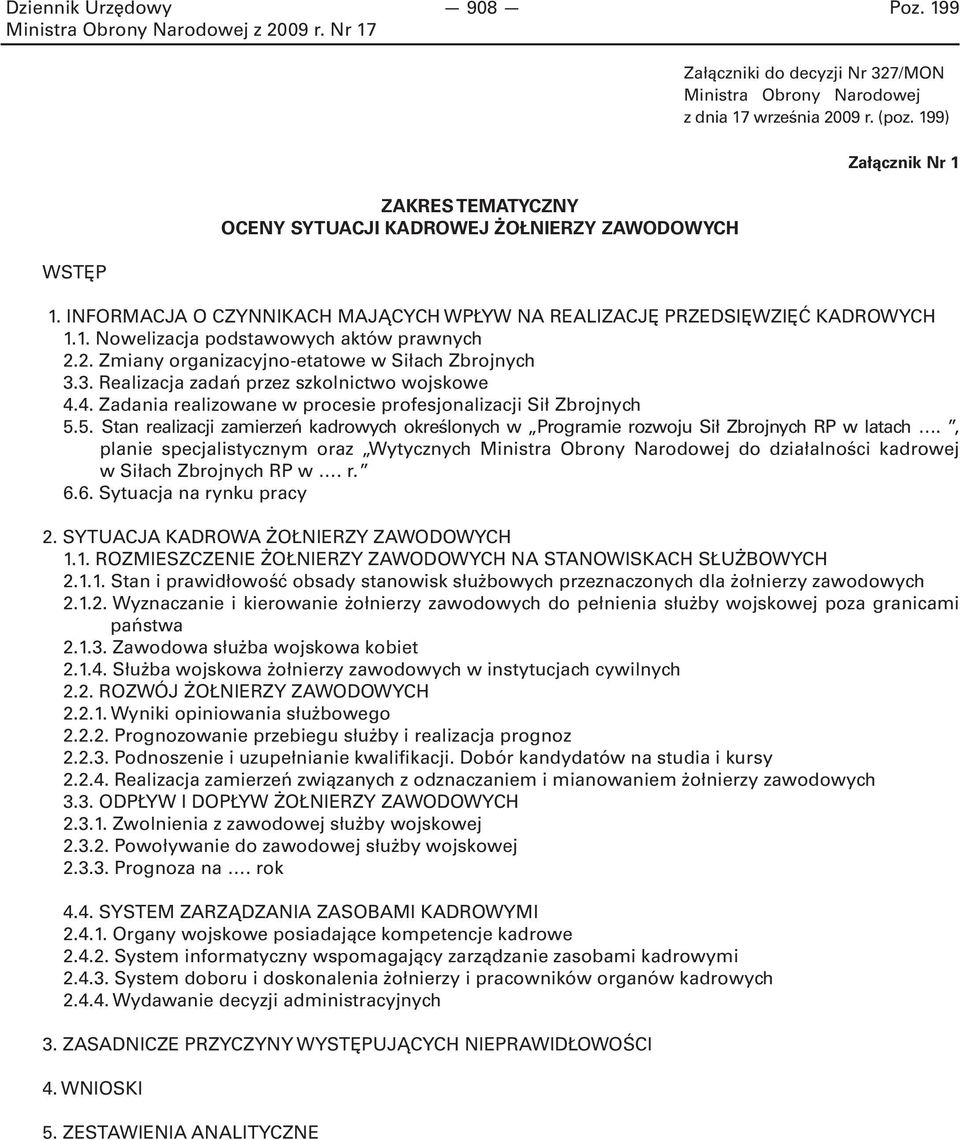 Dziennik Urzędowy Ministra Obrony Narodowej z 2009 r. Nr 17

— 908 —

Poz. 199

Załączniki do decyzji Nr 327/MON Ministra Obrony Narodowej z dnia 17 września 2009 r. (poz. 199)

Załącznik Nr 1

ZAKRES TEMATYCZNY
OCENY SYTUACJI KADROWEJ ŻOŁNIERZY ZAWODOWYCH

WSTĘP

1. INFORMACJA O CZYNNIKACH MAJĄCYCH WPŁYW NA REALIZACJĘ PRZEDSIĘWZIĘĆ KADROWYCH
1.1. Nowelizacja podstawowych aktów prawnych
2.2. Zmiany organizacyjno-etatowe w Siłach Zbrojnych
3.3. Realizacja zadań przez szkolnictwo wojskowe
4.4. Zadania realizowane w procesie profesjonalizacji Sił Zbrojnych
5.5. Stan realizacji zamierzeń kadrowych określonych w „Programie rozwoju Sił Zbrojnych RP w latach ….”, planie specjalistycznym oraz „Wytycznych Ministra Obrony Narodowej do działalności kadrowej w Siłach Zbrojnych RP w …. r.”
6.6. Sytuacja na rynku pracy

2. SYTUACJA KADROWA ŻOŁNIERZY ZAWODOWYCH
1.1. ROZMIESZCZENIE ŻOŁNIERZY ZAWODOWYCH NA STANOWISKACH SŁUŻBOWYCH
2.1.1. Stan i prawidłowość obsady stanowisk służbowych przeznaczonych dla żołnierzy zawodowych
2.1.2. Wyznaczanie i kierowanie żołnierzy zawodowych do pełnienia służby wojskowej poza granicami państwa
2.1.3. Zawodowa służba wojskowa kobiet
2.1.4. Służba wojskowa żołnierzy zawodowych w instytucjach cywilnych
2.2. ROZWÓJ ŻOŁNIERZY ZAWODOWYCH
2.2.1. Wyniki opiniowania służbowego
2.2.2. Prognozowanie przebiegu służby i realizacja prognoz
2.2.3. Podnoszenie i uzupełnianie kwalifikacji. Dobór kandydatów na studia i kursy
2.2.4. Realizacja zamierzeń związanych z odznaczaniem i mianowaniem żołnierzy zawodowych
3.3. ODPŁYW I DOPŁYW ŻOŁNIERZY ZAWODOWYCH
2.3.1. Zwolnienia z zawodowej służby wojskowej
2.3.2. Powoływanie do zawodowej służby wojskowej
2.3.3. Prognoza na …. rok

4.4. SYSTEM ZARZĄDZANIA ZASOBAMI KADROWYMI
2.4.1. Organy wojskowe posiadające kompetencje kadrowe
2.4.2. System informatyczny wspomagający zarządzanie zasobami kadrowymi
2.4.3. System doboru i doskonalenia żołnierzy i pracowników organów kadrowych
2.4.4. Wydawanie decyzji administracyjnych

3. ZASADNICZE PRZYCZYNY WYSTĘPUJĄCYCH NIEPRAWIDŁOWOŚCI

4. WNIOSKI

5. ZESTAWIENIA ANALITYCZNE